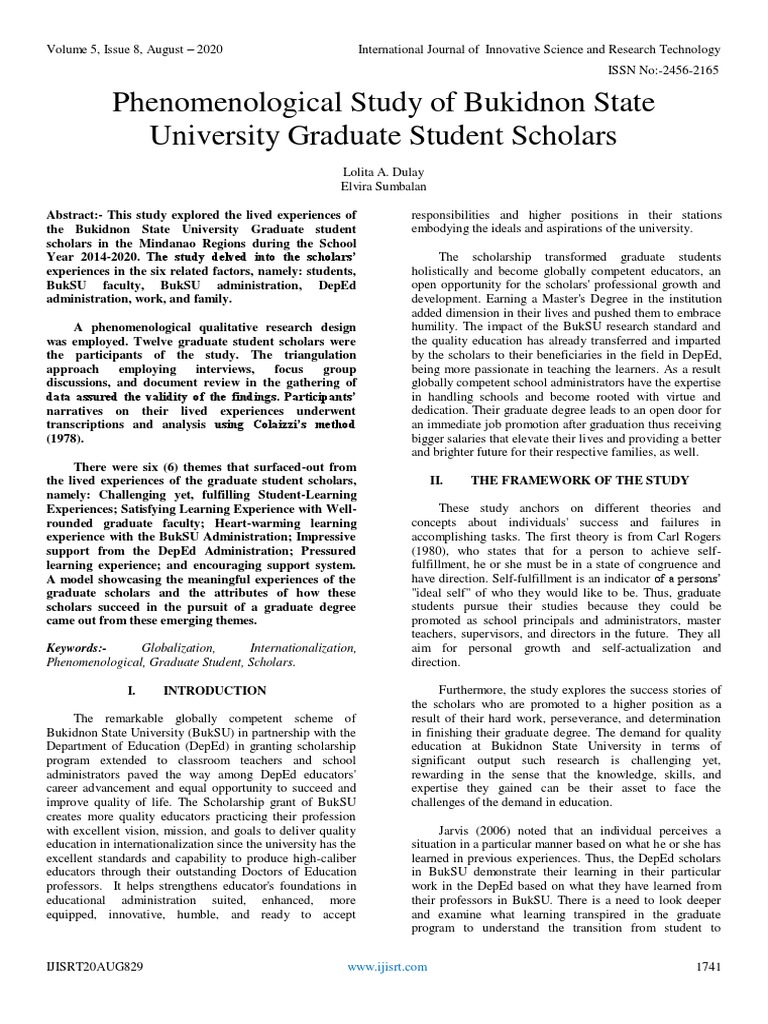 Volume 5, Issue 8, August – 2020 International Journal of Innovative Science and Research Technology

ISSN No:-2456-2165

Phenomenological Study of Bukidnon State University Graduate Student Scholars

Lolita A. Dulay
Elvira Sumbalan

Abstract:- This study explored the lived experiences of the Bukidnon State University Graduate student scholars in the Mindanao Regions during the School Year 2014-2020. The study delved into the scholars' experiences in the six related factors, namely: students, BukSU faculty, BukSU administration, DepEd administration, work, and family.

A phenomenological qualitative research design was employed. Twelve graduate student scholars were the participants of the study. The triangulation approach employing interviews, focus group discussions, and document review in the gathering of data assured the validity of the findings. Participants' narratives on their lived experiences underwent transcriptions and analysis using Colaizzi's method (1978).

There were six (6) themes that surfaced-out from the lived experiences of the graduate student scholars, namely: Challenging yet, fulfilling Student-Learning Experiences; Satisfying Learning Experience with Well-rounded graduate faculty; Heart-warming learning experience with the BukSU Administration; Impressive support from the DepEd Administration; Pressured learning experience; and encouraging support system. A model showcasing the meaningful experiences of the graduate scholars and the attributes of how these scholars succeed in the pursuit of a graduate degree came out from these emerging themes.

Keywords:- Globalization, Internationalization, Phenomenological, Graduate Student, Scholars.

I. INTRODUCTION

The remarkable globally competent scheme of Bukidnon State University (BukSU) in partnership with the Department of Education (DepEd) in granting scholarship program extended to classroom teachers and school administrators paved the way among DepEd educators' career advancement and equal opportunity to succeed and improve quality of life. The Scholarship grant of BukSU creates more quality educators practicing their profession with excellent vision, mission, and goals to deliver quality education in internationalization since the university has the excellent standards and capability to produce high-caliber educators through their outstanding Doctors of Education professors. It helps strengthens educator's foundations in educational administration suited, enhanced, more equipped, innovative, humble, and ready to accept responsibilities and higher positions in their stations embodying the ideals and aspirations of the university.

The scholarship transformed graduate students holistically and become globally competent educators, an open opportunity for the scholars' professional growth and development. Earning a Master's Degree in the institution added dimension in their lives and pushed them to embrace humility. The impact of the BukSU research standard and the quality education has already transferred and imparted by the scholars to their beneficiaries in the field in DepEd, being more passionate in teaching the learners. As a result globally competent school administrators have the expertise in handling schools and become rooted with virtue and dedication. Their graduate degree leads to an open door for an immediate job promotion after graduation thus receiving bigger salaries that elevate their lives and providing a better and brighter future for their respective families, as well.

II. THE FRAMEWORK OF THE STUDY

These study anchors on different theories and concepts about individuals' success and failures in accomplishing tasks. The first theory is from Carl Rogers (1980), who states that for a person to achieve self-fulfillment, he or she must be in a state of congruence and have direction. Self-fulfillment is an indicator of a persons' "ideal self" of who they would like to be. Thus, graduate students pursue their studies because they could be promoted as school principals and administrators, master teachers, supervisors, and directors in the future. They all aim for personal growth and self-actualization and direction.

Furthermore, the study explores the success stories of the scholars who are promoted to a higher position as a result of their hard work, perseverance, and determination in finishing their graduate degree. The demand for quality education at Bukidnon State University in terms of significant output such research is challenging yet, rewarding in the sense that the knowledge, skills, and expertise they gained can be their asset to face the challenges of the demand in education.

Jarvis (2006) noted that an individual perceives a situation in a particular manner based on what he or she has learned in previous experiences. Thus, the DepEd scholars in BukSU demonstrate their learning in their particular work in the DepEd based on what they have learned from their professors in BukSU. There is a need to look deeper and examine what learning transpired in the graduate program to understand the transition from student to

IJISRT20AUG829 www.ijisrt.com 1741